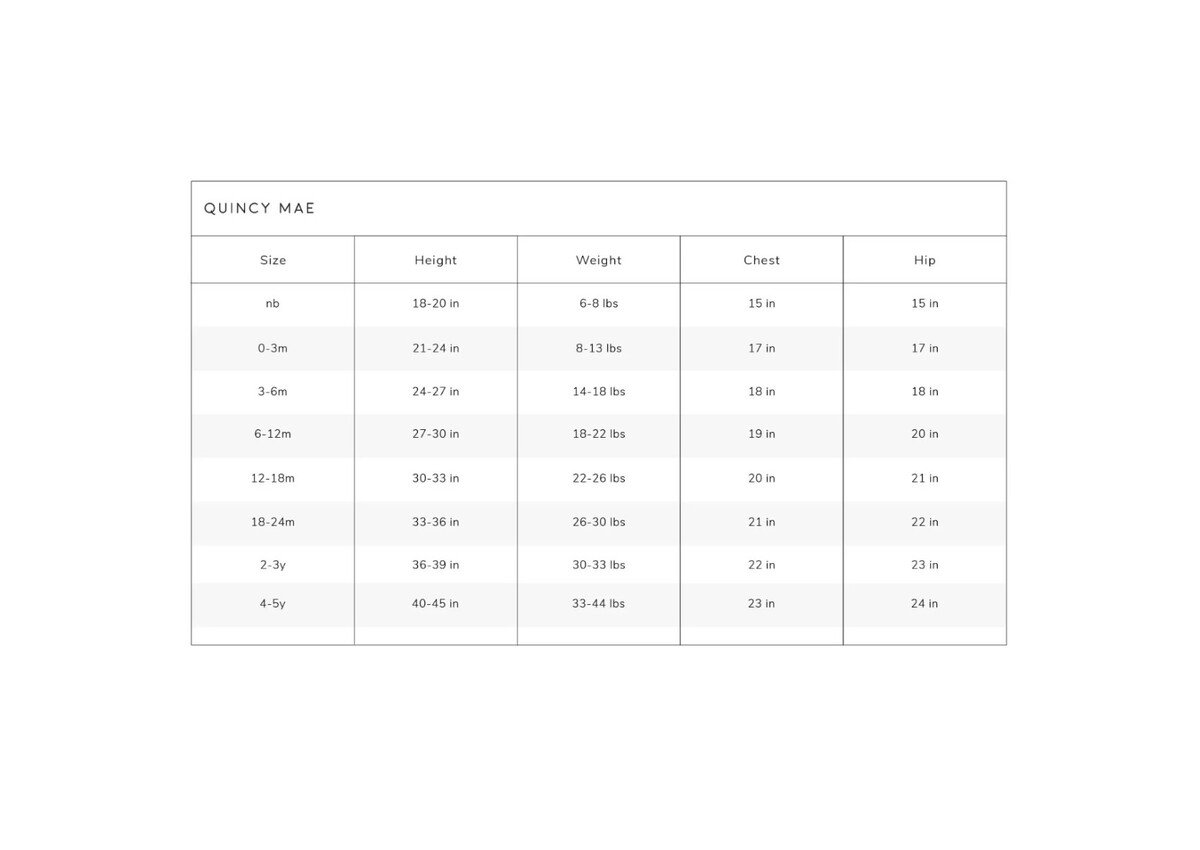 QUINCY MAE

| Size | Height | Weight | Chest | Hip |
|---|---|---|---|---|
| nb | 18-20 in | 6-8 lbs | 15 in | 15 in |
| 0-3m | 21-24 in | 8-13 lbs | 17 in | 17 in |
| 3-6m | 24-27 in | 14-18 lbs | 18 in | 18 in |
| 6-12m | 27-30 in | 18-22 lbs | 19 in | 20 in |
| 12-18m | 30-33 in | 22-26 lbs | 20 in | 21 in |
| 18-24m | 33-36 in | 26-30 lbs | 21 in | 22 in |
| 2-3y | 36-39 in | 30-33 lbs | 22 in | 23 in |
| 4-5y | 40-45 in | 33-44 lbs | 23 in | 24 in |